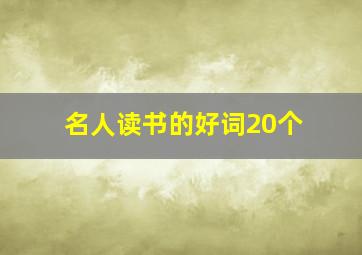 名人读书的好词20个